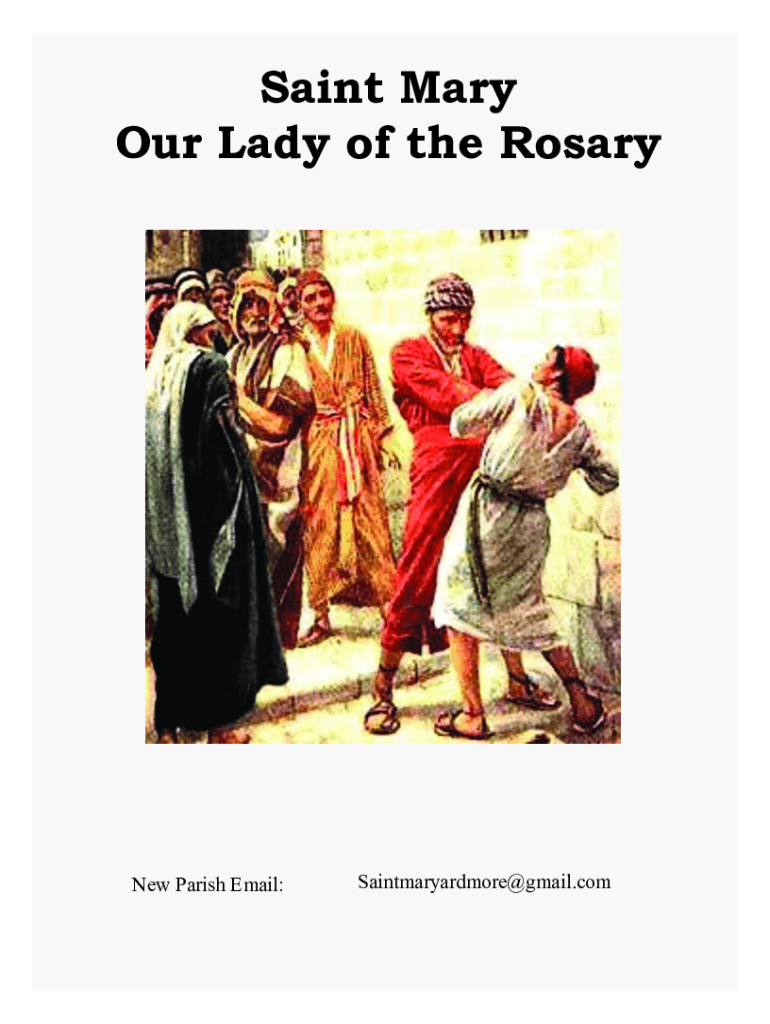 Saint Mary
Our Lady of the Rosary

New Parish Email:    Saintmaryardmore@gmail.com